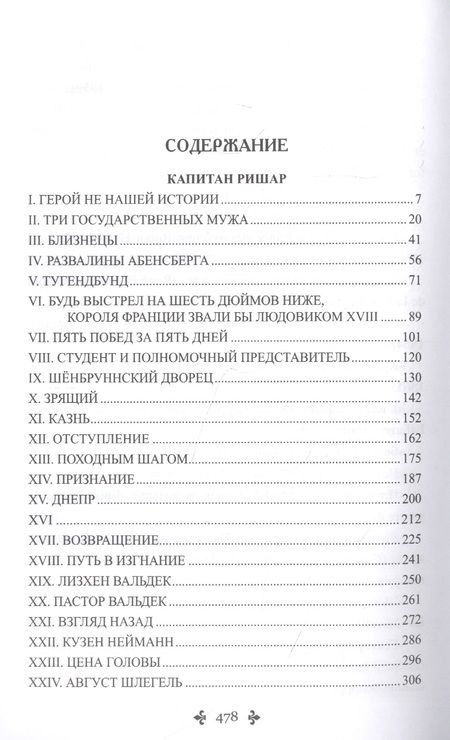 СОДЕРЖАНИЕ

КАПИТАН РИШАР

I. ГЕРОЙ НЕ НАШЕЙ ИСТОРИИ 7
II. ТРИ ГОСУДАРСТВЕННЫХ МУЖА 20
III. БЛИЗНЕЦЫ 41
IV. РАЗВАЛИНЫ АБЕНСБЕРГА 56
V. ТУГЕНДБУНД 71
VI. БУДЬ ВЫСТРЕЛ НА ШЕСТЬ ДЮЙМОВ НИЖЕ, КОРОЛЯ ФРАНЦИИ ЗВАЛИ БЫ ЛЮДОВИКОМ XVIII 89
VII. ПЯТЬ ПОБЕД ЗА ПЯТЬ ДНЕЙ 101
VIII. СТУДЕНТ И ПОЛНОМОЧНЫЙ ПРЕДСТАВИТЕЛЬ 120
IX. ШЁНБРУННСКИЙ ДВОРЕЦ 130
X. ЗРЯЩИЙ 142
XI. КАЗНЬ 152
XII. ОТСТУПЛЕНИЕ 162
XIII. ПОХОДНЫМ ШАГОМ 175
XIV. ПРИЗНАНИЕ 187
XV. ДНЕПР 200
XVI 212
XVII. ВОЗВРАЩЕНИЕ 225
XVIII. ПУТЬ В ИЗГНАНИЕ 241
XIX. ЛИЗХЕН ВАЛЬДЕК 250
XX. ПАСТОР ВАЛЬДЕК 261
XXI. ВЗГЛЯД НАЗАД 272
XXII. КУЗЕН НЕЙМАНН 286
XXIII. ЦЕНА ГОЛОВЫ 296
XXIV. АВГУСТ ШЛЕГЕЛЬ 306

478